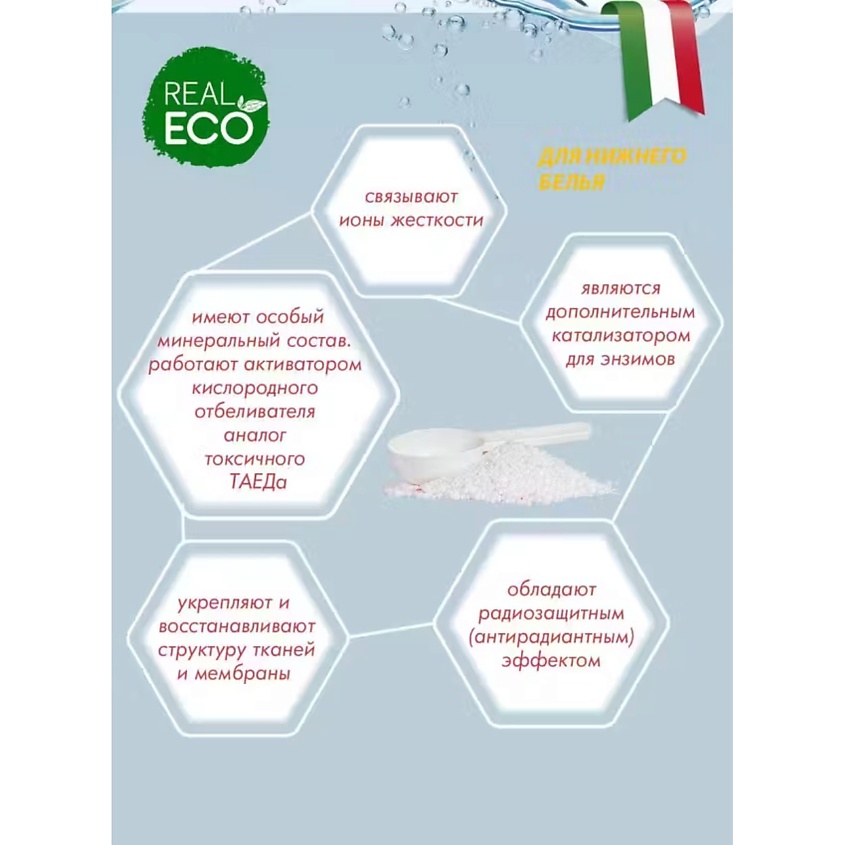 REAL ECO

ДЛЯ НИЖНЕГО БЕЛЬЯ

связывают ионы жесткости

являются дополнительным катализатором для энзимов

имеют особый минеральный состав. работают активатором кислородного отбеливателя аналог токсичного ТАЕДа

укрепляют и восстанавливают структуру тканей и мембраны

обладают радиозащитным (антирадиантным) эффектом